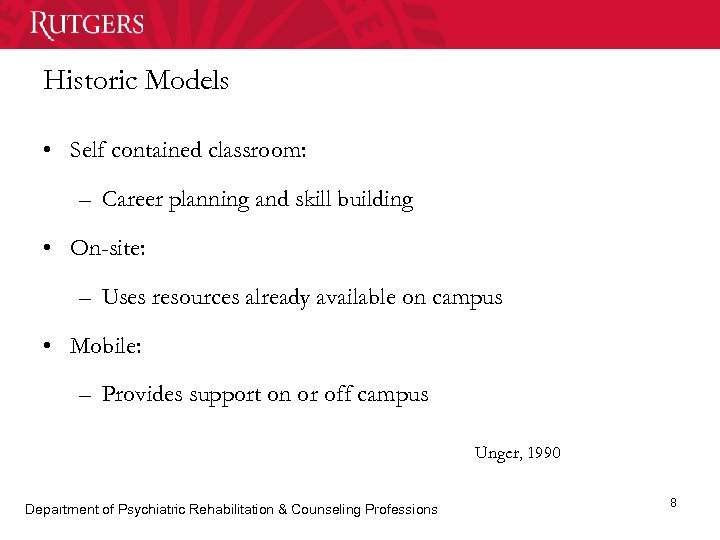 RUTGERS

Historic Models

• Self contained classroom:

– Career planning and skill building

• On-site:

– Uses resources already available on campus

• Mobile:

– Provides support on or off campus

Unger, 1990

Department of Psychiatric Rehabilitation & Counseling Professions

8